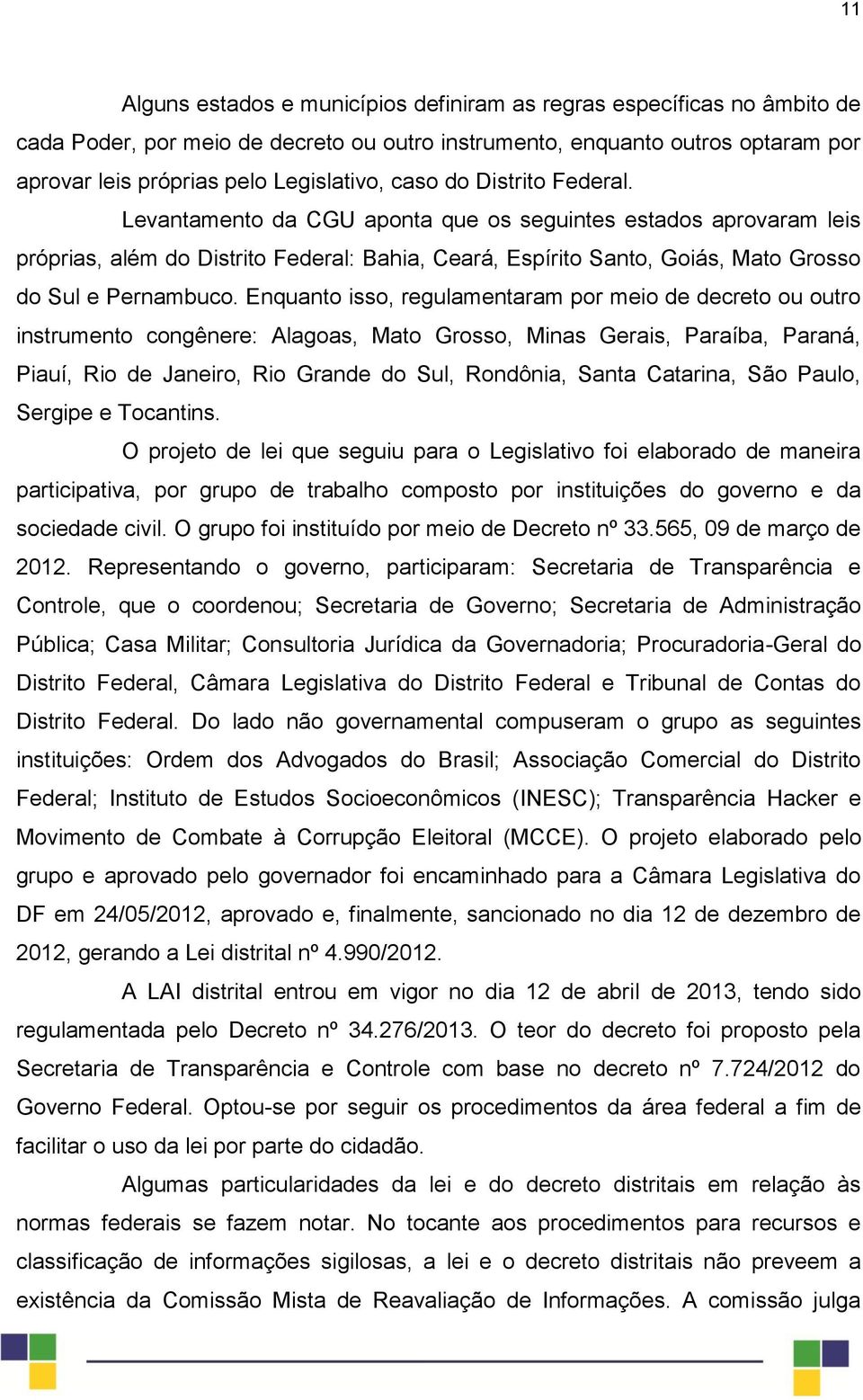 11

Alguns estados e municípios definiram as regras específicas no âmbito de cada Poder, por meio de decreto ou outro instrumento, enquanto outros optaram por aprovar leis próprias pelo Legislativo, caso do Distrito Federal.

Levantamento da CGU aponta que os seguintes estados aprovaram leis próprias, além do Distrito Federal: Bahia, Ceará, Espírito Santo, Goiás, Mato Grosso do Sul e Pernambuco. Enquanto isso, regulamentaram por meio de decreto ou outro instrumento congênere: Alagoas, Mato Grosso, Minas Gerais, Paraíba, Paraná, Piauí, Rio de Janeiro, Rio Grande do Sul, Rondônia, Santa Catarina, São Paulo, Sergipe e Tocantins.

O projeto de lei que seguiu para o Legislativo foi elaborado de maneira participativa, por grupo de trabalho composto por instituições do governo e da sociedade civil. O grupo foi instituído por meio de Decreto nº 33.565, 09 de março de 2012. Representando o governo, participaram: Secretaria de Transparência e Controle, que o coordenou; Secretaria de Governo; Secretaria de Administração Pública; Casa Militar; Consultoria Jurídica da Governadoria; Procuradoria-Geral do Distrito Federal, Câmara Legislativa do Distrito Federal e Tribunal de Contas do Distrito Federal. Do lado não governamental compuseram o grupo as seguintes instituições: Ordem dos Advogados do Brasil; Associação Comercial do Distrito Federal; Instituto de Estudos Socioeconômicos (INESC); Transparência Hacker e Movimento de Combate à Corrupção Eleitoral (MCCE). O projeto elaborado pelo grupo e aprovado pelo governador foi encaminhado para a Câmara Legislativa do DF em 24/05/2012, aprovado e, finalmente, sancionado no dia 12 de dezembro de 2012, gerando a Lei distrital nº 4.990/2012.

A LAI distrital entrou em vigor no dia 12 de abril de 2013, tendo sido regulamentada pelo Decreto nº 34.276/2013. O teor do decreto foi proposto pela Secretaria de Transparência e Controle com base no decreto nº 7.724/2012 do Governo Federal. Optou-se por seguir os procedimentos da área federal a fim de facilitar o uso da lei por parte do cidadão.

Algumas particularidades da lei e do decreto distritais em relação às normas federais se fazem notar. No tocante aos procedimentos para recursos e classificação de informações sigilosas, a lei e o decreto distritais não preveem a existência da Comissão Mista de Reavaliação de Informações. A comissão julga